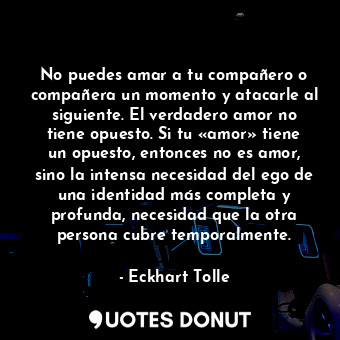 No puedes amar a tu compañero o compañera un momento y atacarle al siguiente. El verdadero amor no tiene opuesto. Si tu «amor» tiene un opuesto, entonces no es amor, sino la intensa necesidad del ego de una identidad más completa y profunda, necesidad que la otra persona cubre temporalmente.

- Eckhart Tolle

QUOTES DONUT